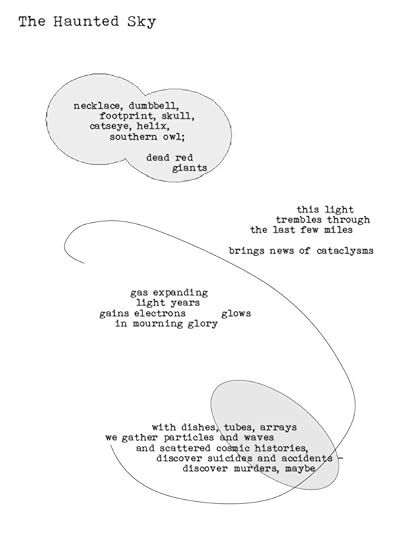 The Haunted Sky

necklace, dumbbell,
footprint, skull,
catseye, helix,
southern owl;

dead red
giants

this light
trembles through
the last few miles

brings news of cataclysms

gas expanding
light years
gains electrons glows
in mourning glory

with dishes, tubes, arrays
we gather particles and waves
and scattered cosmic histories,
discover suicides and accidents -
discover murders, maybe